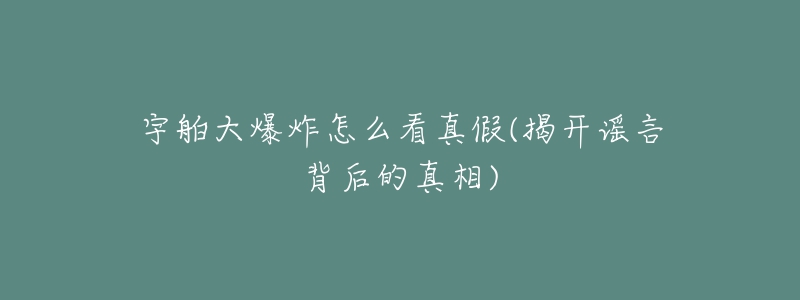 宇舶大爆炸怎么看真假(揭开谣言背后的真相)